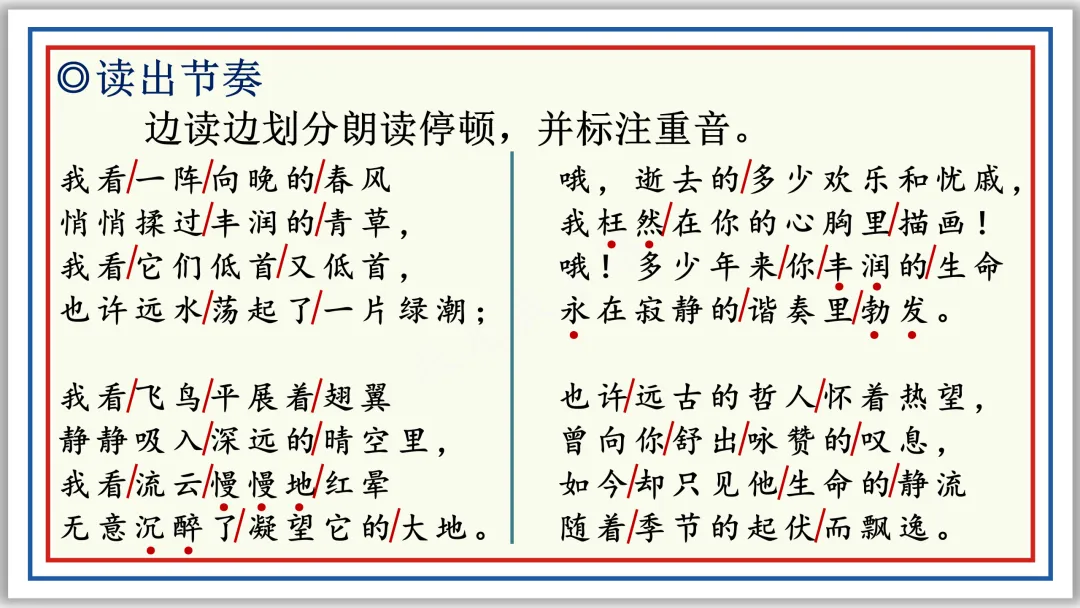 ◎读出节奏

边读边划分朗读停顿，并标注重音。

我看/一阵/向晚的/春风
悄悄揉过/丰润的/青草，
我看/它们低首/又低首，
也许远水/荡起了/一片绿潮；

我看/飞鸟/平展着/翅翼
静静吸入/深远的/晴空里，
我看/流云/慢慢地/红晕
无意沉醉了/凝望它的/大地。

哦，逝去的/多少欢乐和忧戚，
我枉然/在你的心胸里/描画！
哦！多少年来/你/丰润的/生命
永在寂静的/谐奏里/勃发。

也许/远古的哲人/怀着热望，
曾向你/舒出/咏赞的/叹息，
如今/却只见他/生命的/静流
随着/季节的起伏/而飘逸。